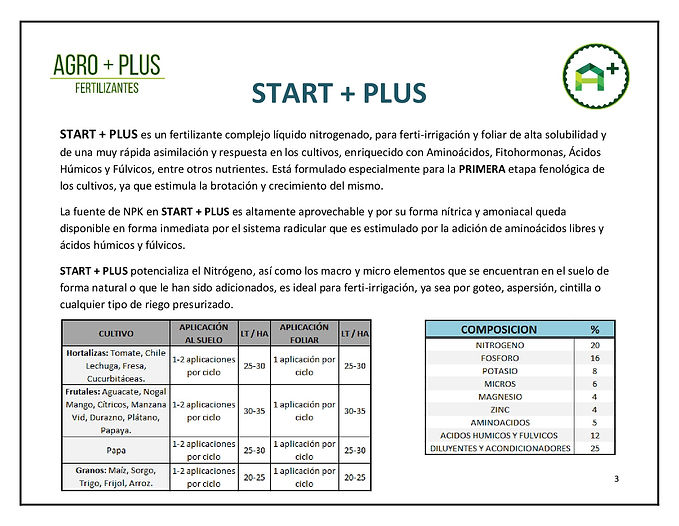 AGRO + PLUS
FERTILIZANTES

A+

START + PLUS

START + PLUS es un fertilizante complejo líquido nitrogenado, para ferti-irrigación y foliar de alta solubilidad y de una muy rápida asimilación y respuesta en los cultivos, enriquecido con Aminoácidos, Fitohormonas, Ácidos Húmicos y Fúlvicos, entre otros nutrientes. Está formulado especialmente para la PRIMERA etapa fenológica de los cultivos, ya que estimula la brotación y crecimiento del mismo.

La fuente de NPK en START + PLUS es altamente aprovechable y por su forma nítrica y amoniacal queda disponible en forma inmediata por el sistema radicular que es estimulado por la adición de aminoácidos libres y ácidos húmicos y fúlvicos.

START + PLUS potencializa el Nitrógeno, así como los macro y micro elementos que se encuentran en el suelo de forma natural o que le han sido adicionados, es ideal para ferti-irrigación, ya sea por goteo, aspersión, cintilla o cualquier tipo de riego presurizado.

| CULTIVO | APLICACIÓN AL SUELO | LT / HA | APLICACIÓN FOLIAR | LT / HA |
|---|---|---|---|---|
| Hortalizas: Tomate, Chile Lechuga, Fresa, Cucurbitáceas. | 1-2 aplicaciones por ciclo | 25-30 | 1 aplicación por ciclo | 25-30 |
| Frutales: Aguacate, Nogal Mango, Cítricos, Manzana Vid, Durazno, Plátano, Papaya. | 1-2 aplicaciones por ciclo | 30-35 | 1 aplicación por ciclo | 30-35 |
| Papa | 1-2 aplicaciones por ciclo | 25-30 | 1 aplicación por ciclo | 25-30 |
| Granos: Maíz, Sorgo, Trigo, Frijol, Arroz. | 1-2 aplicaciones por ciclo | 20-25 | 1 aplicación por ciclo | 20-25 |

| COMPOSICION | % |
|---|---|
| NITROGENO | 20 |
| FOSFORO | 16 |
| POTASIO | 8 |
| MICROS | 6 |
| MAGNESIO | 4 |
| ZINC | 4 |
| AMINOACIDOS | 5 |
| ACIDOS HUMICOS Y FULVICOS | 12 |
| DILUYENTES Y ACONDICIONADORES | 25 |

3